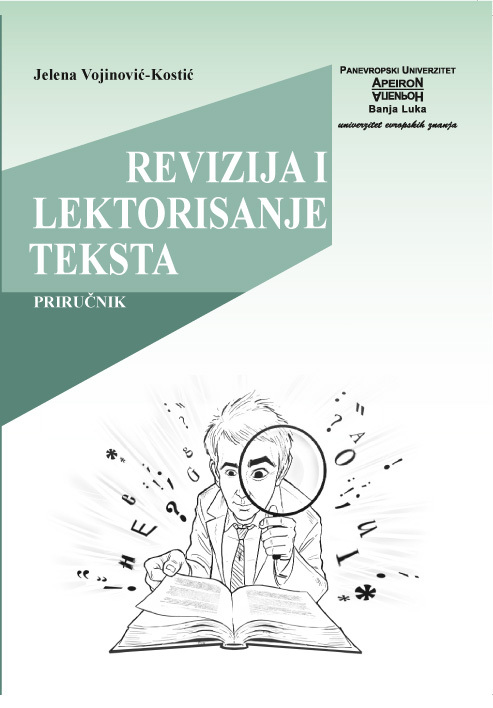 Jelena Vojinović-Kostić

PANEVROPSKI UNIVERZITET
APEIRON
АПЕИРОН
Banja Luka
univerzitet evropskih znanja

REVIZIJA I LEKTORISANJE TEKSTA

PRIRUČNIK